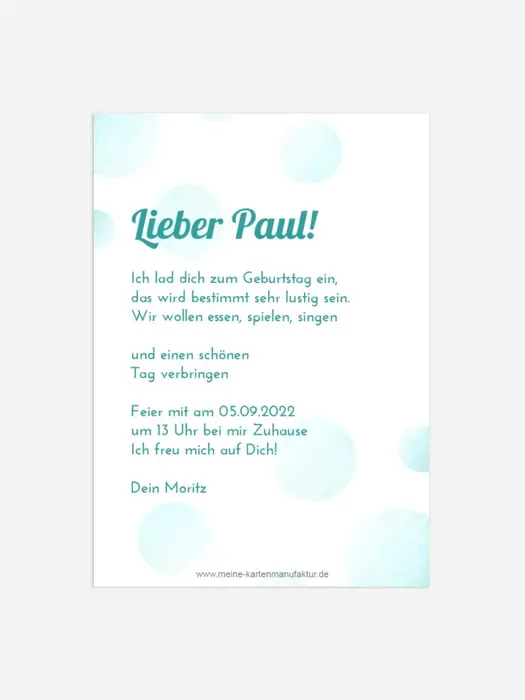 Lieber Paul!

Ich lad dich zum Geburtstag ein,
das wird bestimmt sehr lustig sein.
Wir wollen essen, spielen, singen

und einen schönen
Tag verbringen

Feier mit am 05.09.2022
um 13 Uhr bei mir Zuhause
Ich freu mich auf Dich!

Dein Moritz

www.meine-kartenmanufaktur.de